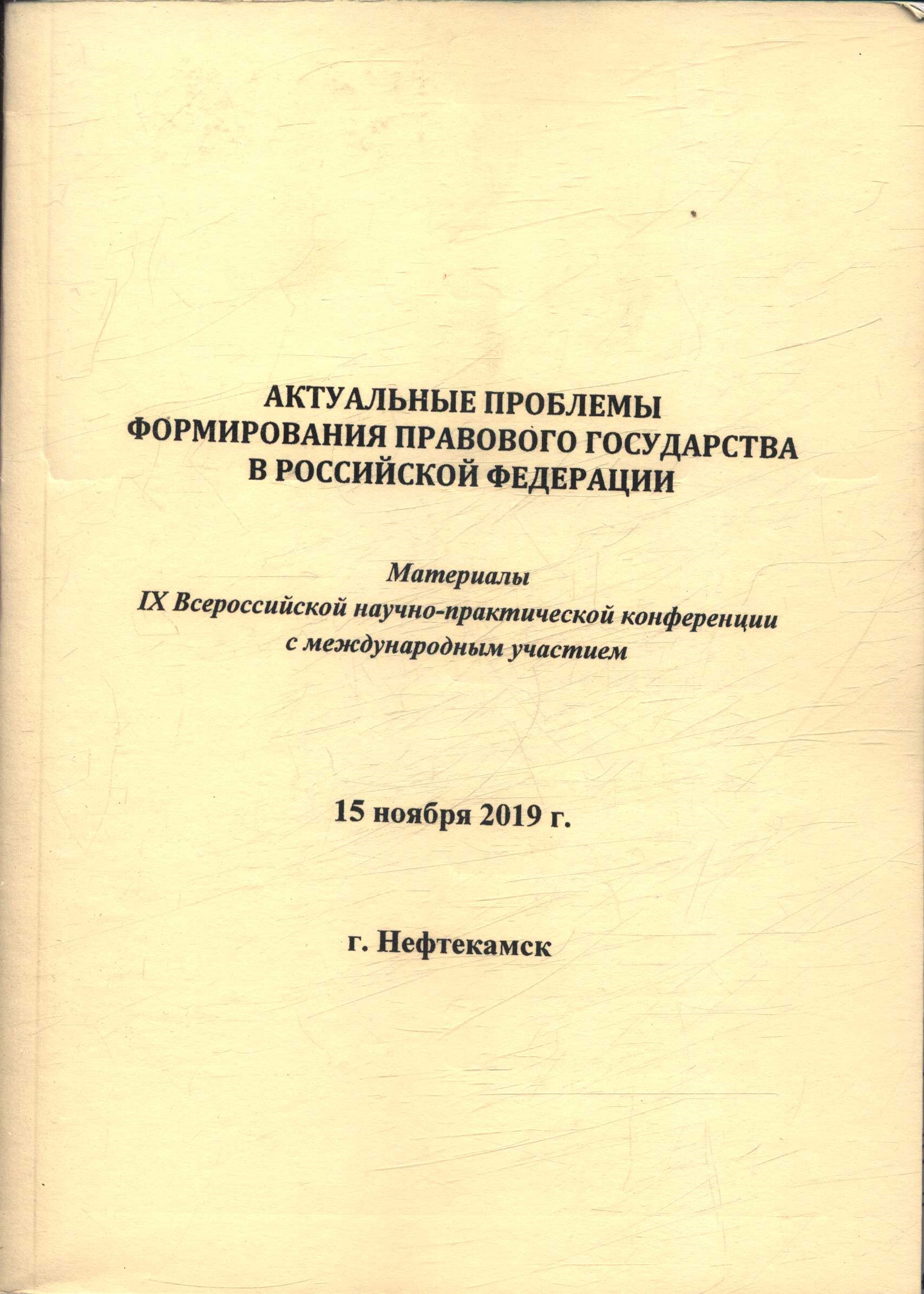 АКТУАЛЬНЫЕ ПРОБЛЕМЫ ФОРМИРОВАНИЯ ПРАВОВОГО ГОСУДАРСТВА В РОССИЙСКОЙ ФЕДЕРАЦИИ

Материалы IX Всероссийской научно-практической конференции с международным участием

15 ноября 2019 г.

г. Нефтекамск